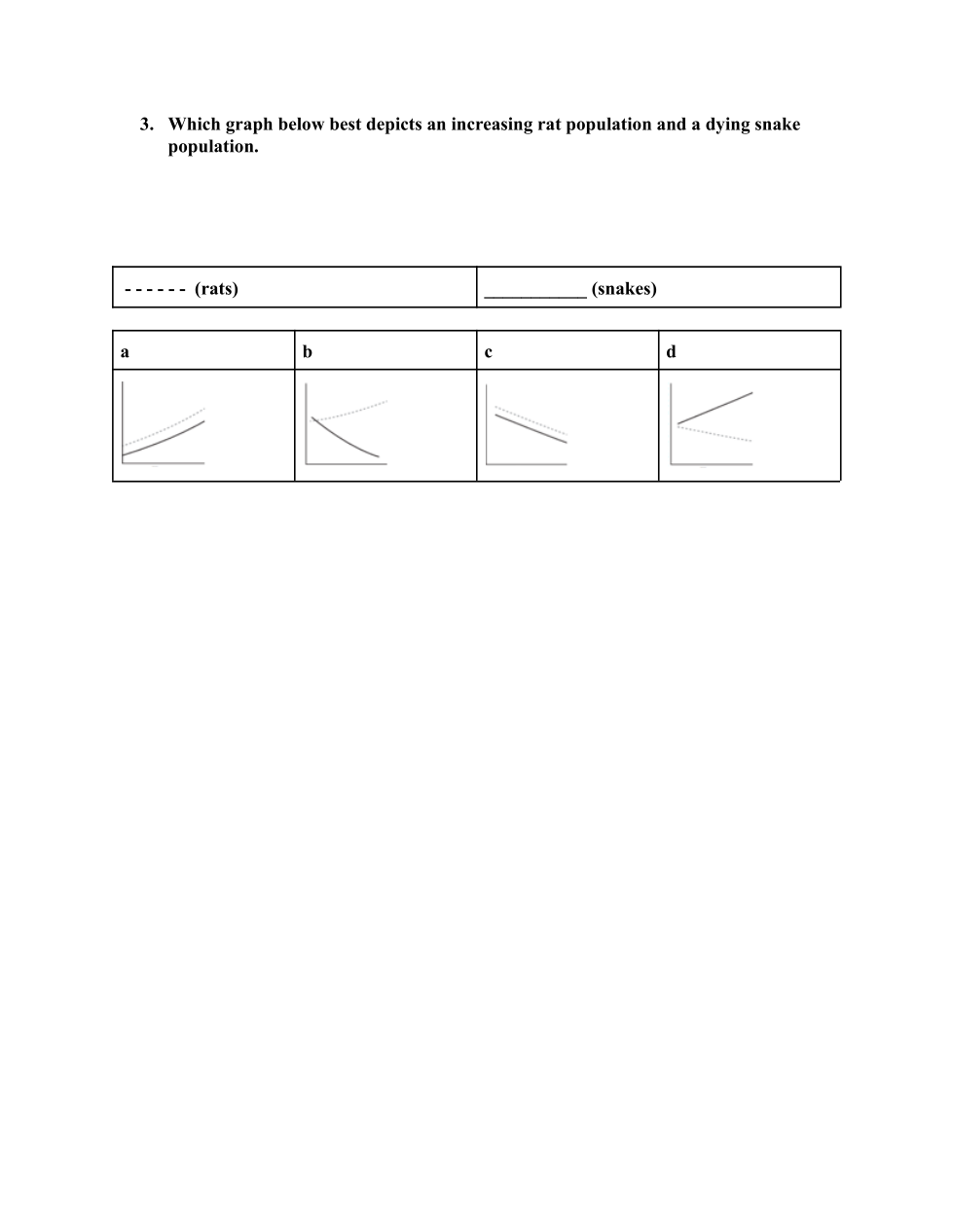 3. Which graph below best depicts an increasing rat population and a dying snake population.

| - - - - - - (rats) | ___________ (snakes) |
|---|---|

| a | b | c | d |
|---|---|---|---|
| | | | |